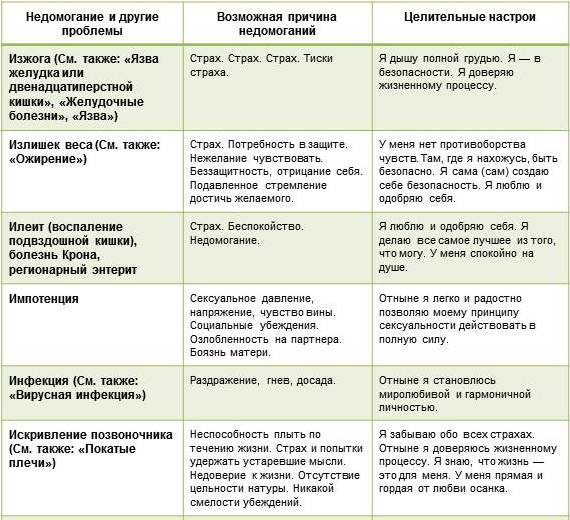 | Недомогание и другие проблемы | Возможная причина недомоганий | Целительные настрои |
|---|---|---|
| Изжога (См. также: «Язва желудка или двенадцатиперстной кишки», «Желудочные болезни», «Язва») | Страх. Страх. Страх. Тиски страха. | Я дышу полной грудью. Я — в безопасности. Я доверяю жизненному процессу. |
| Излишек веса (См. также: «Ожирение») | Страх. Потребность в защите. Нежелание чувствовать. Беззащитность, отрицание себя. Подавленное стремление достичь желаемого. | У меня нет противоборства чувств. Там, где я нахожусь, быть безопасно. Я сама (сам) создаю себе безопасность. Я люблю и одобряю себя. |
| Илеит (воспаление подвздошной кишки), болезнь Крона, регионарный энтерит | Страх. Беспокойство. Недомогание. | Я люблю и одобряю себя. Я делаю все самое лучшее из того, что могу. У меня спокойно на душе. |
| Импотенция | Сексуальное давление, напряжение, чувство вины. Социальные убеждения. Озлобленность на партнера. Боязнь матери. | Отныне я легко и радостно позволяю моему принципу сексуальности действовать в полную силу. |
| Инфекция (См. также: «Вирусная инфекция») | Раздражение, гнев, досада. | Отныне я становлюсь миролюбивой и гармоничной личностью. |
| Искривление позвоночника (См. также: «Покатые плечи») | Неспособность плыть по течению жизни. Страх и попытки удержать устаревшие мысли. Недоверие к жизни. Отсутствие цельности натуры. Никакой смелости убеждений. | Я забываю обо всех страхах. Отныне я доверяюсь жизненному процессу. Я знаю, что жизнь — это для меня. У меня прямая и гордая от любви осанка. |